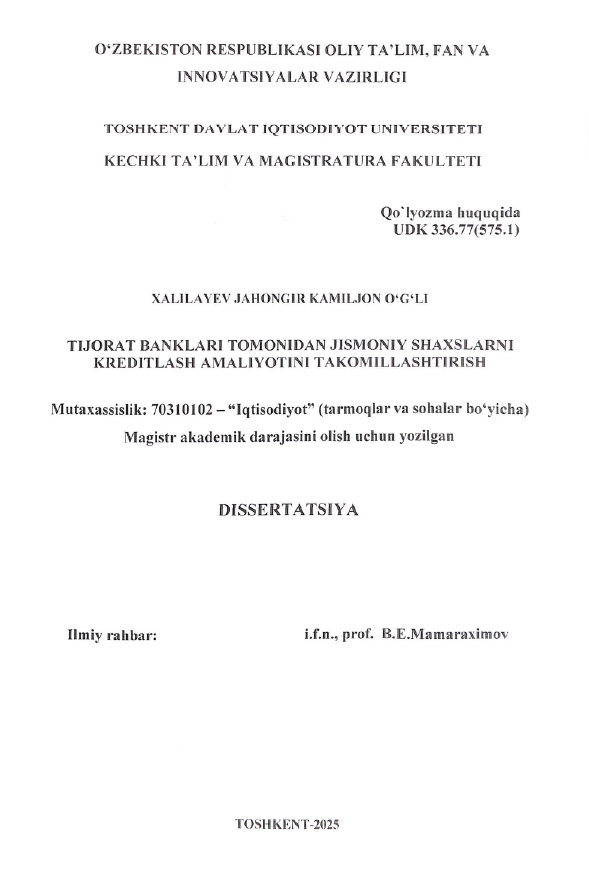 O‘ZBEKISTON RESPUBLIKASI OLIY TA’LIM, FAN VA INNOVATSIYALAR VAZIRLIGI

TOSHKENT DAVLAT IQTISODIYOT UNIVERSITETI

KECHKI TA’LIM VA MAGISTRATURA FAKULTETI

Qo`lyozma huquqida
UDK 336.77(575.1)

XALILAYEV JAHONGIR KAMILJON O‘G‘LI

TIJORAT BANKLARI TOMONIDAN JISMONIY SHAXSLARNI KREDITLASH AMALIYOTINI TAKOMILLASHTIRISH

Mutaxassislik: 70310102 – “Iqtisodiyot” (tarmoqlar va sohalar bo‘yicha)
Magistr akademik darajasini olish uchun yozilgan

DISSERTATSIYA

Ilmiy rahbar: i.f.n., prof. B.E.Mamaraximov

TOSHKENT-2025